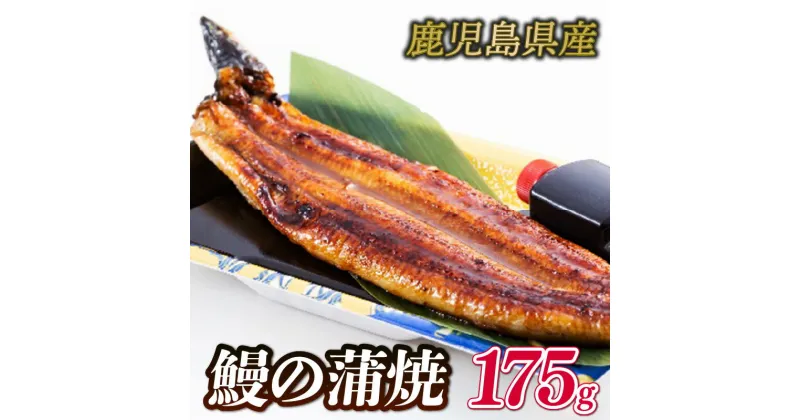 鹿児島県産

鰻の蒲焼 175g